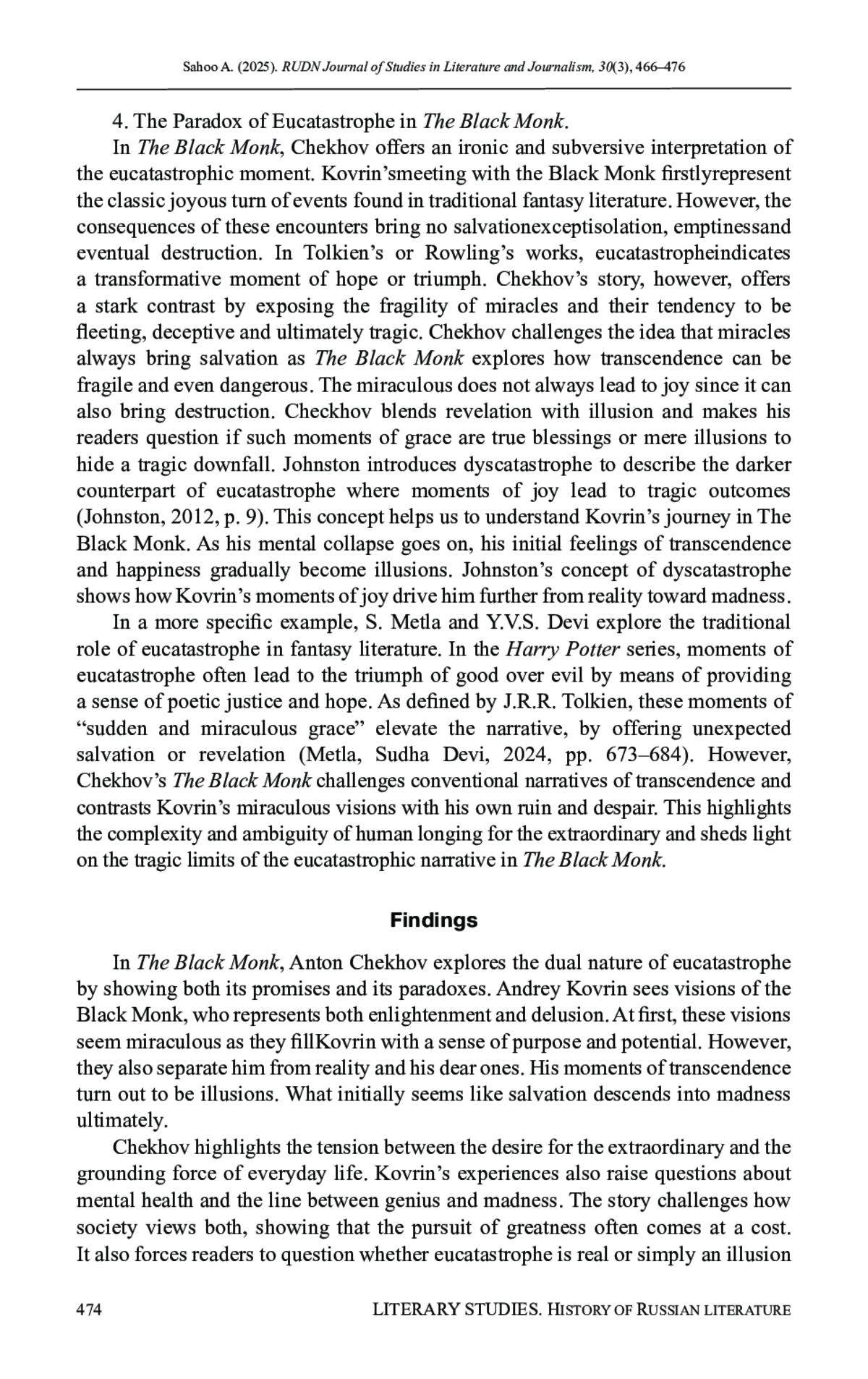 Sahoo A. (2025). RUDN Journal of Studies in Literature and Journalism, 30(3), 466–476

4. The Paradox of Eucatastrophe in The Black Monk.

In The Black Monk, Chekhov offers an ironic and subversive interpretation of the eucatastrophic moment. Kovrin'smeeting with the Black Monk firstlyrepresent the classic joyous turn of events found in traditional fantasy literature. However, the consequences of these encounters bring no salvationexceptisolation, emptinessand eventual destruction. In Tolkien's or Rowling's works, eucatastropheindicates a transformative moment of hope or triumph. Chekhov's story, however, offers a stark contrast by exposing the fragility of miracles and their tendency to be fleeting, deceptive and ultimately tragic. Chekhov challenges the idea that miracles always bring salvation as The Black Monk explores how transcendence can be fragile and even dangerous. The miraculous does not always lead to joy since it can also bring destruction. Checkhov blends revelation with illusion and makes his readers question if such moments of grace are true blessings or mere illusions to hide a tragic downfall. Johnston introduces dyscatastrophe to describe the darker counterpart of eucatastrophe where moments of joy lead to tragic outcomes (Johnston, 2012, p. 9). This concept helps us to understand Kovrin's journey in The Black Monk. As his mental collapse goes on, his initial feelings of transcendence and happiness gradually become illusions. Johnston's concept of dyscatastrophe shows how Kovrin's moments of joy drive him further from reality toward madness.

In a more specific example, S. Metla and Y.V.S. Devi explore the traditional role of eucatastrophe in fantasy literature. In the Harry Potter series, moments of eucatastrophe often lead to the triumph of good over evil by means of providing a sense of poetic justice and hope. As defined by J.R.R. Tolkien, these moments of "sudden and miraculous grace" elevate the narrative, by offering unexpected salvation or revelation (Metla, Sudha Devi, 2024, pp. 673–684). However, Chekhov's The Black Monk challenges conventional narratives of transcendence and contrasts Kovrin's miraculous visions with his own ruin and despair. This highlights the complexity and ambiguity of human longing for the extraordinary and sheds light on the tragic limits of the eucatastrophic narrative in The Black Monk.

Findings

In The Black Monk, Anton Chekhov explores the dual nature of eucatastrophe by showing both its promises and its paradoxes. Andrey Kovrin sees visions of the Black Monk, who represents both enlightenment and delusion. At first, these visions seem miraculous as they fillKovrin with a sense of purpose and potential. However, they also separate him from reality and his dear ones. His moments of transcendence turn out to be illusions. What initially seems like salvation descends into madness ultimately.

Chekhov highlights the tension between the desire for the extraordinary and the grounding force of everyday life. Kovrin's experiences also raise questions about mental health and the line between genius and madness. The story challenges how society views both, showing that the pursuit of greatness often comes at a cost. It also forces readers to question whether eucatastrophe is real or simply an illusion

474 LITERARY STUDIES. HISTORY OF RUSSIAN LITERATURE